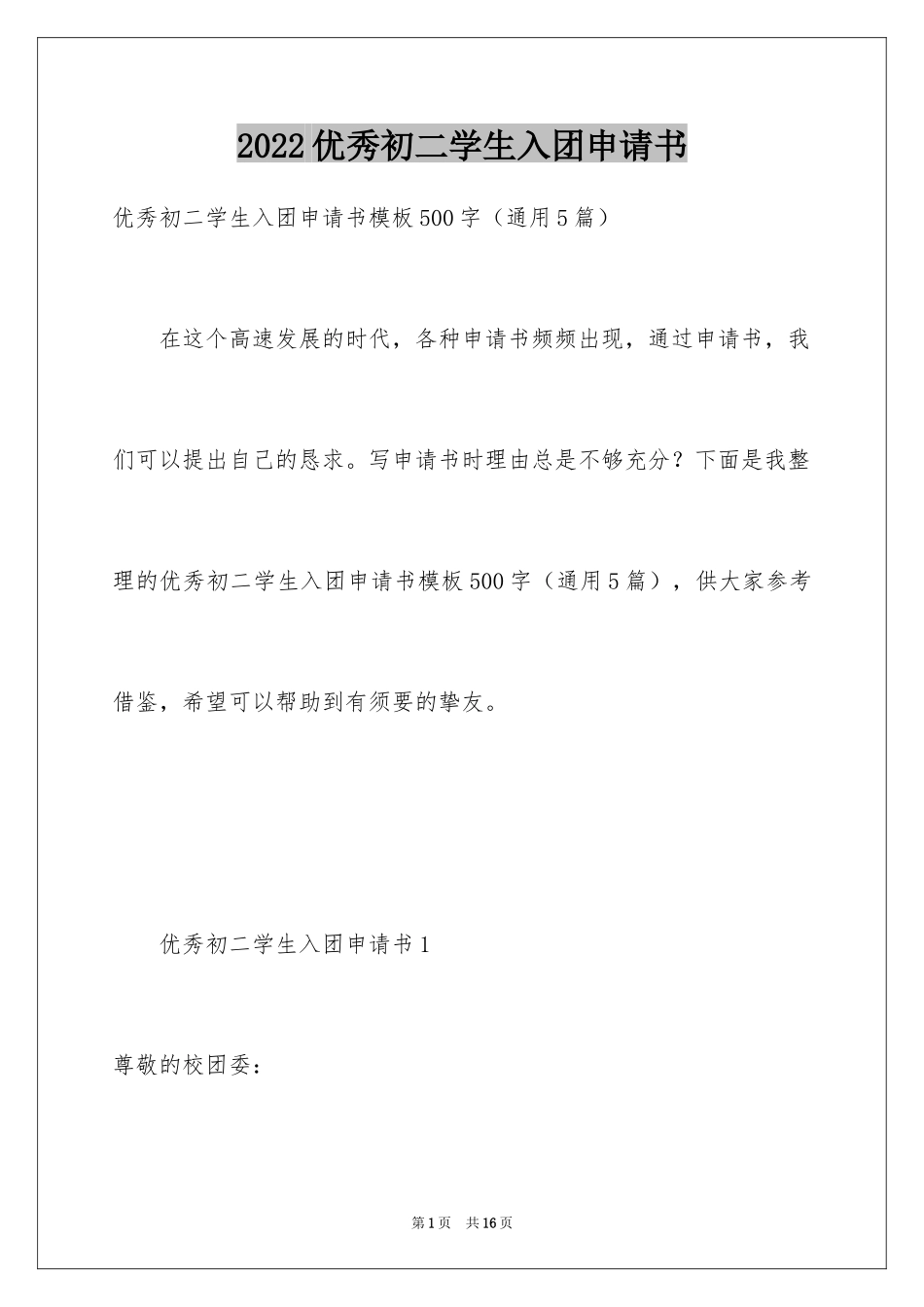 2022优秀初二学生入团申请书

优秀初二学生入团申请书模板500字（通用5篇）

在这个高速发展的时代，各种申请书频频出现，通过申请书，我们可以提出自己的恳求。写申请书时理由总是不够充分？下面是我整理的优秀初二学生入团申请书模板500字（通用5篇），供大家参考借鉴，希望可以帮助到有须要的挚友。

优秀初二学生入团申请书1

尊敬的校团委：

第1页 共16页